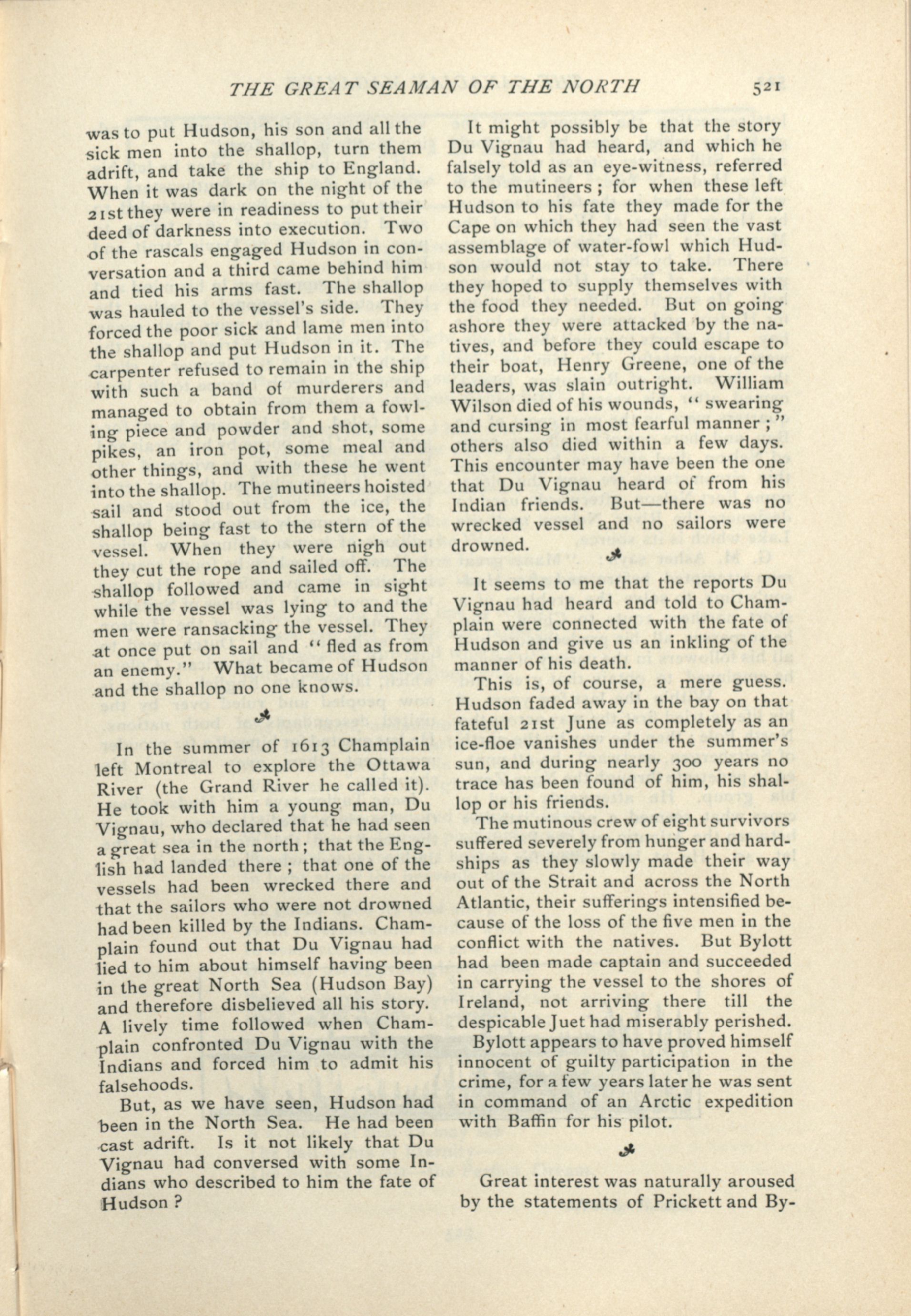 THE GREAT SEAMAN OF THE NORTH 521

was to put Hudson, his son and all the sick men into the shallop, turn them adrift, and take the ship to England. When it was dark on the night of the 21st they were in readiness to put their deed of darkness into execution. Two of the rascals engaged Hudson in conversation and a third came behind him and tied his arms fast. The shallop was hauled to the vessel's side. They forced the poor sick and lame men into the shallop and put Hudson in it. The carpenter refused to remain in the ship with such a band of murderers and managed to obtain from them a fowling piece and powder and shot, some pikes, an iron pot, some meal and other things, and with these he went into the shallop. The mutineers hoisted sail and stood out from the ice, the shallop being fast to the stern of the vessel. When they were nigh out they cut the rope and sailed off. The shallop followed and came in sight while the vessel was lying to and the men were ransacking the vessel. They at once put on sail and "fled as from an enemy." What became of Hudson and the shallop no one knows.

In the summer of 1613 Champlain left Montreal to explore the Ottawa River (the Grand River he called it). He took with him a young man, Du Vignau, who declared that he had seen a great sea in the north; that the English had landed there; that one of the vessels had been wrecked there and that the sailors who were not drowned had been killed by the Indians. Champlain found out that Du Vignau had lied to him about himself having been in the great North Sea (Hudson Bay) and therefore disbelieved all his story. A lively time followed when Champlain confronted Du Vignau with the Indians and forced him to admit his falsehoods.

But, as we have seen, Hudson had been in the North Sea. He had been cast adrift. Is it not likely that Du Vignau had conversed with some Indians who described to him the fate of Hudson?

It might possibly be that the story Du Vignau had heard, and which he falsely told as an eye-witness, referred to the mutineers; for when these left Hudson to his fate they made for the Cape on which they had seen the vast assemblage of water-fowl which Hudson would not stay to take. There they hoped to supply themselves with the food they needed. But on going ashore they were attacked by the natives, and before they could escape to their boat, Henry Greene, one of the leaders, was slain outright. William Wilson died of his wounds, "swearing and cursing in most fearful manner;" others also died within a few days. This encounter may have been the one that Du Vignau heard of from his Indian friends. But—there was no wrecked vessel and no sailors were drowned.

It seems to me that the reports Du Vignau had heard and told to Champlain were connected with the fate of Hudson and give us an inkling of the manner of his death.

This is, of course, a mere guess. Hudson faded away in the bay on that fateful 21st June as completely as an ice-floe vanishes under the summer's sun, and during nearly 300 years no trace has been found of him, his shallop or his friends.

The mutinous crew of eight survivors suffered severely from hunger and hardships as they slowly made their way out of the Strait and across the North Atlantic, their sufferings intensified because of the loss of the five men in the conflict with the natives. But Bylott had been made captain and succeeded in carrying the vessel to the shores of Ireland, not arriving there till the despicable Juet had miserably perished.

Bylott appears to have proved himself innocent of guilty participation in the crime, for a few years later he was sent in command of an Arctic expedition with Baffin for his pilot.

Great interest was naturally aroused by the statements of Prickett and By-